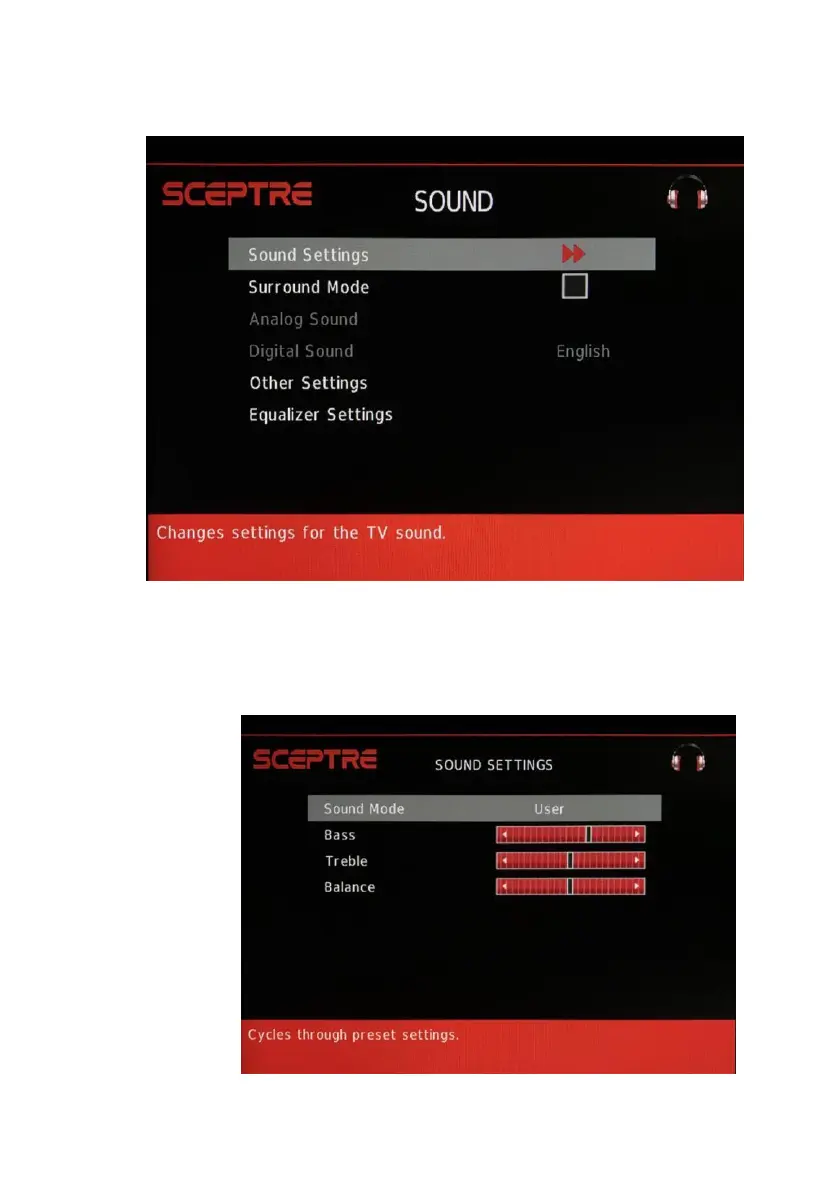 SCEPTRE

SOUND

Sound Settings

Surround Mode

Analog Sound

Digital Sound English

Other Settings

Equalizer Settings

Changes settings for the TV sound.

SCEPTRE

SOUND SETTINGS

Sound Mode User

Bass

Treble

Balance

Cycles through preset settings.